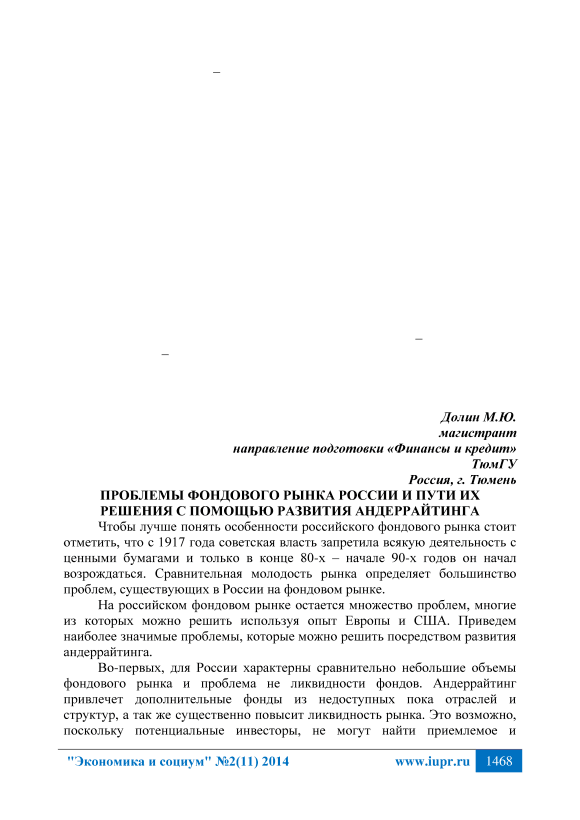 –

–

–

Долин М.Ю.
магистрант
направление подготовки «Финансы и кредит»
ТюмГУ
Россия, г. Тюмень

ПРОБЛЕМЫ ФОНДОВОГО РЫНКА РОССИИ И ПУТИ ИХ РЕШЕНИЯ С ПОМОЩЬЮ РАЗВИТИЯ АНДЕРРАЙТИНГА

Чтобы лучше понять особенности российского фондового рынка стоит отметить, что с 1917 года советская власть запретила всякую деятельность с ценными бумагами и только в конце 80-х – начале 90-х годов он начал возрождаться. Сравнительная молодость рынка определяет большинство проблем, существующих в России на фондовом рынке.

На российском фондовом рынке остается множество проблем, многие из которых можно решить используя опыт Европы и США. Приведем наиболее значимые проблемы, которые можно решить посредством развития андеррайтинга.

Во-первых, для России характерны сравнительно небольшие объемы фондового рынка и проблема не ликвидности фондов. Андеррайтинг привлечет дополнительные фонды из недоступных пока отраслей и структур, а так же существенно повысит ликвидность рынка. Это возможно, поскольку потенциальные инвесторы, не могут найти приемлемое и

"Экономика и социум" №2(11) 2014 www.iupr.ru 1468